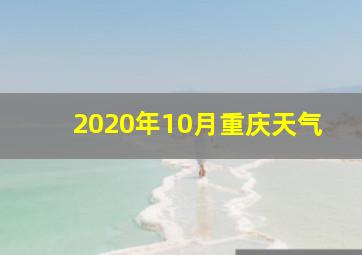 2020年10月重庆天气